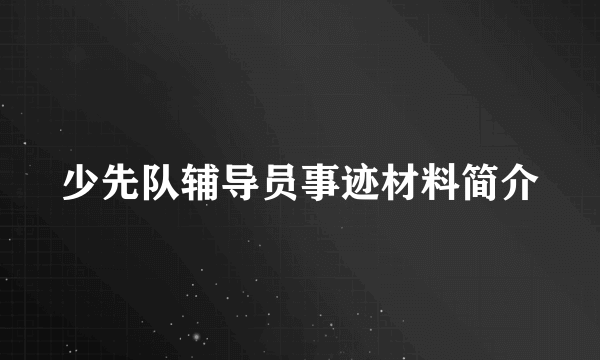 少先队辅导员事迹材料简介